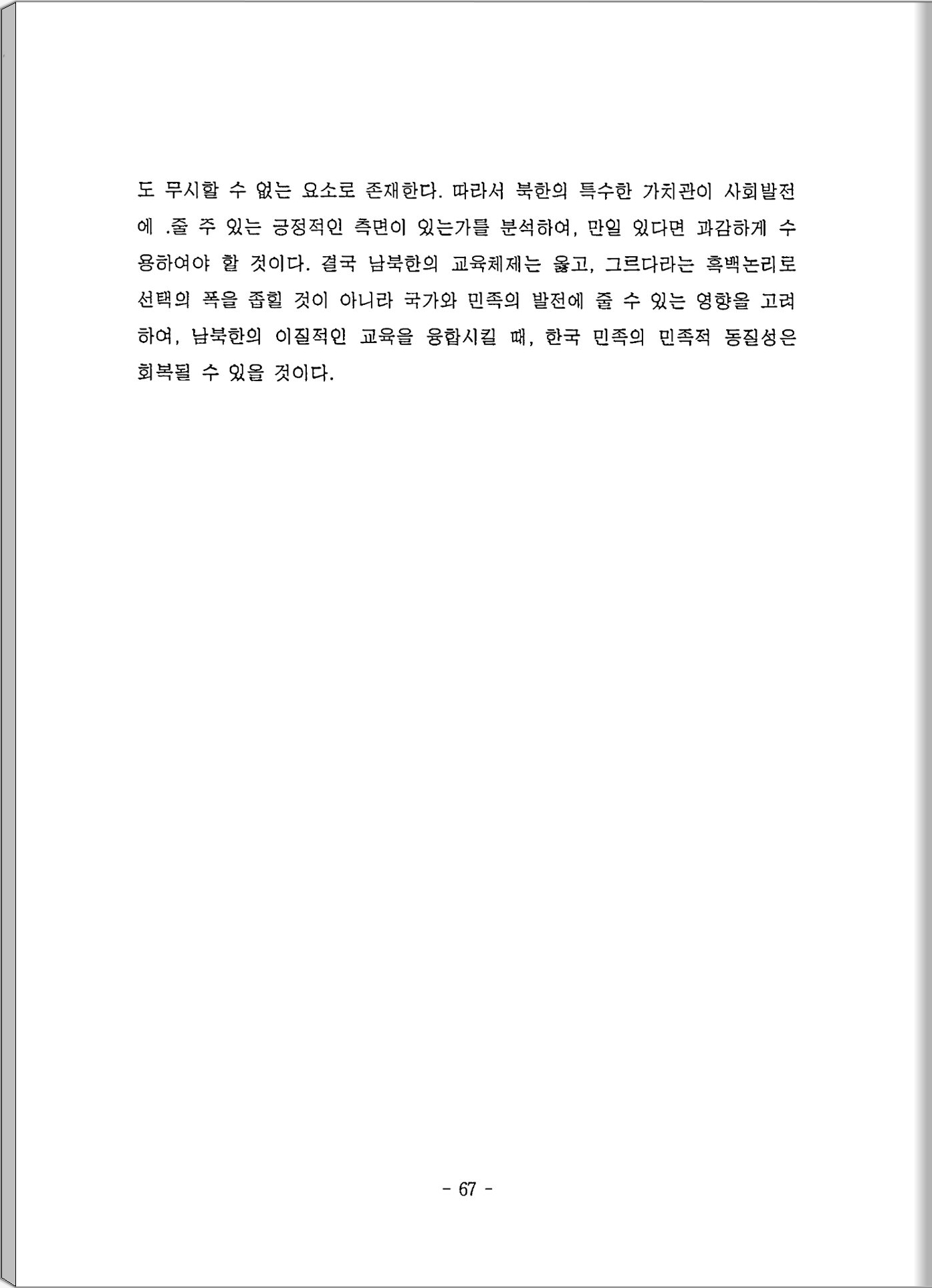 도 무시할 수 없는 요소로 존재한다. 따라서 북한의 특수한 가치관이 사회발전에 .줄 주 있는 긍정적인 측면이 있는가를 분석하여, 만일 있다면 과감하게 수용하여야 할 것이다. 결국 남북한의 교육체제는 옳고, 그르다라는 흑백논리로 선택의 폭을 좁힐 것이 아니라 국가와 민족의 발전에 줄 수 있는 영향을 고려하여, 남북한의 이질적인 교육을 융합시킬 때, 한국 민족의 민족적 동질성은 회복될 수 있을 것이다.

- 67 -